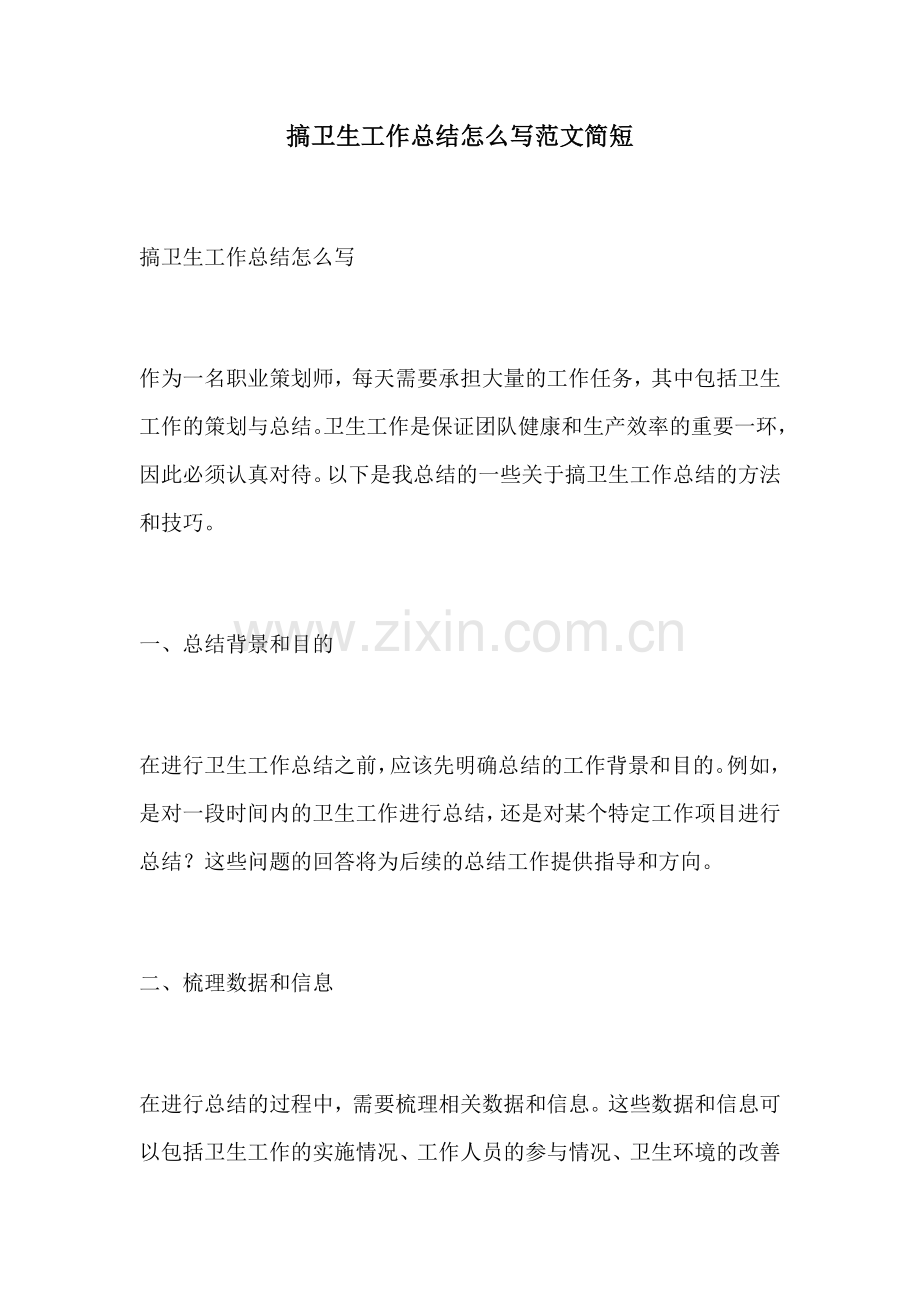 搞卫生工作总结怎么写范文简短

搞卫生工作总结怎么写

作为一名职业策划师，每天需要承担大量的工作任务，其中包括卫生工作的策划与总结。卫生工作是保证团队健康和生产效率的重要一环，因此必须认真对待。以下是我总结的一些关于搞卫生工作总结的方法和技巧。

www.zixin.com.cn

一、总结背景和目的

在进行卫生工作总结之前，应该先明确总结的工作背景和目的。例如，是对一段时间内的卫生工作进行总结，还是对某个特定工作项目进行总结？这些问题的回答将为后续的总结工作提供指导和方向。

二、梳理数据和信息

在进行总结的过程中，需要梳理相关数据和信息。这些数据和信息可以包括卫生工作的实施情况、工作人员的参与情况、卫生环境的改善